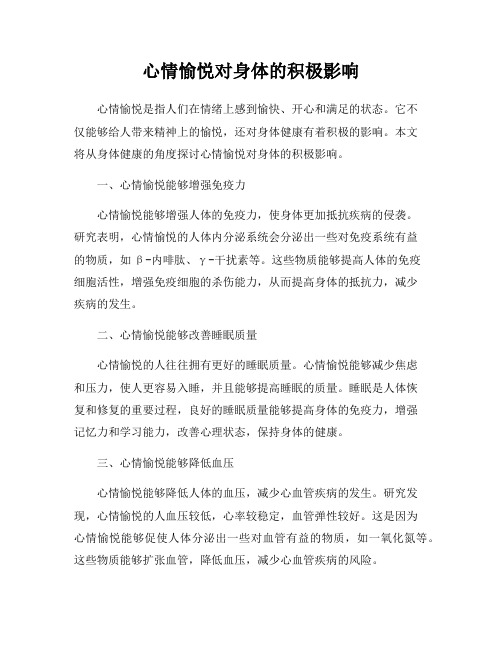 心情愉悦对身体的积极影响

心情愉悦是指人们在情绪上感到愉快、开心和满足的状态。它不仅能够给人带来精神上的愉悦，还对身体健康有着积极的影响。本文将从身体健康的角度探讨心情愉悦对身体的积极影响。

一、心情愉悦能够增强免疫力

心情愉悦能够增强人体的免疫力，使身体更加抵抗疾病的侵袭。研究表明，心情愉悦的人体内分泌系统会分泌出一些对免疫系统有益的物质，如β-内啡肽、γ-干扰素等。这些物质能够提高人体的免疫细胞活性，增强免疫细胞的杀伤能力，从而提高身体的抵抗力，减少疾病的发生。

二、心情愉悦能够改善睡眠质量

心情愉悦的人往往拥有更好的睡眠质量。心情愉悦能够减少焦虑和压力，使人更容易入睡，并且能够提高睡眠的质量。睡眠是人体恢复和修复的重要过程，良好的睡眠质量能够提高身体的免疫力，增强记忆力和学习能力，改善心理状态，保持身体的健康。

三、心情愉悦能够降低血压

心情愉悦能够降低人体的血压，减少心血管疾病的发生。研究发现，心情愉悦的人血压较低，心率较稳定，血管弹性较好。这是因为心情愉悦能够促使人体分泌出一些对血管有益的物质，如一氧化氮等。这些物质能够扩张血管，降低血压，减少心血管疾病的风险。